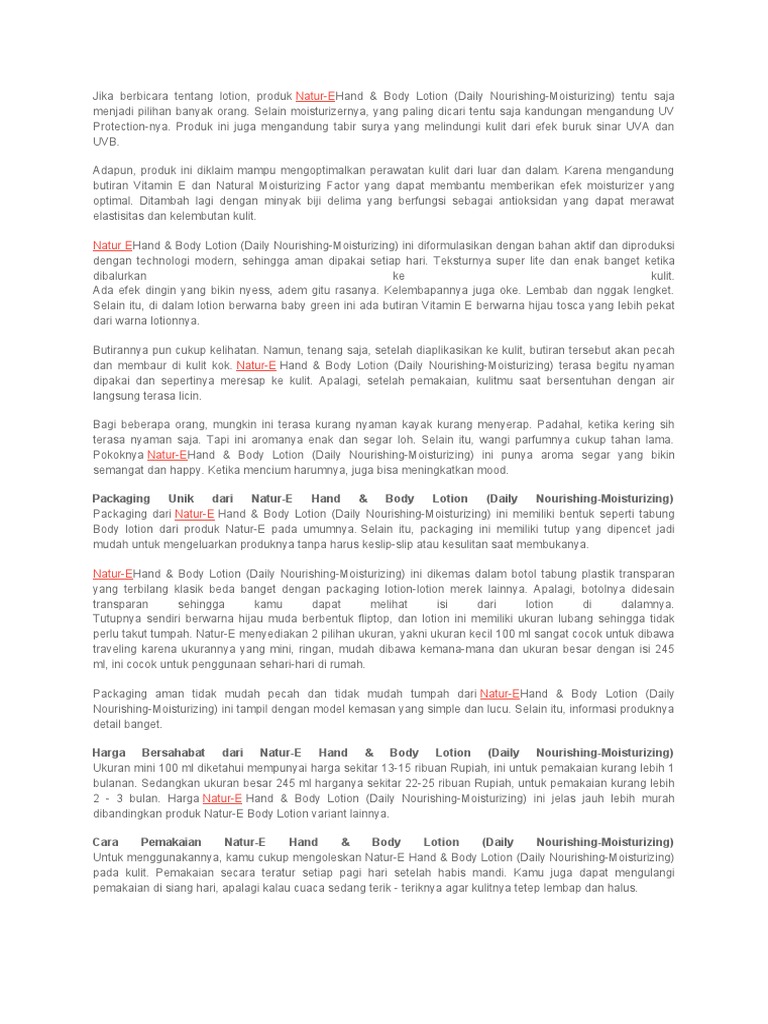 Jika berbicara tentang lotion, produk Natur-EHand & Body Lotion (Daily Nourishing-Moisturizing) tentu saja menjadi pilihan banyak orang. Selain moisturizernya, yang paling dicari tentu saja kandungan mengandung UV Protection-nya. Produk ini juga mengandung tabir surya yang melindungi kulit dari efek buruk sinar UVA dan UVB.

Adapun, produk ini diklaim mampu mengoptimalkan perawatan kulit dari luar dan dalam. Karena mengandung butiran Vitamin E dan Natural Moisturizing Factor yang dapat membantu memberikan efek moisturizer yang optimal. Ditambah lagi dengan minyak biji delima yang berfungsi sebagai antioksidan yang dapat merawat elastisitas dan kelembutan kulit.

Natur EHand & Body Lotion (Daily Nourishing-Moisturizing) ini diformulasikan dengan bahan aktif dan diproduksi dengan technologi modern, sehingga aman dipakai setiap hari. Teksturnya super lite dan enak banget ketika dibalurkan ke kulit.
Ada efek dingin yang bikin nyess, adem gitu rasanya. Kelembapannya juga oke. Lembab dan nggak lengket. Selain itu, di dalam lotion berwarna baby green ini ada butiran Vitamin E berwarna hijau tosca yang lebih pekat dari warna lotionnya.

Butirannya pun cukup kelihatan. Namun, tenang saja, setelah diaplikasikan ke kulit, butiran tersebut akan pecah dan membaur di kulit kok. Natur-E Hand & Body Lotion (Daily Nourishing-Moisturizing) terasa begitu nyaman dipakai dan sepertinya meresap ke kulit. Apalagi, setelah pemakaian, kulitmu saat bersentuhan dengan air langsung terasa licin.

Bagi beberapa orang, mungkin ini terasa kurang nyaman kayak kurang menyerap. Padahal, ketika kering sih terasa nyaman saja. Tapi ini aromanya enak dan segar loh. Selain itu, wangi parfumnya cukup tahan lama. Pokoknya Natur-EHand & Body Lotion (Daily Nourishing-Moisturizing) ini punya aroma segar yang bikin semangat dan happy. Ketika mencium harumnya, juga bisa meningkatkan mood.

Packaging Unik dari Natur-E Hand & Body Lotion (Daily Nourishing-Moisturizing)
Packaging dari Natur-E Hand & Body Lotion (Daily Nourishing-Moisturizing) ini memiliki bentuk seperti tabung Body lotion dari produk Natur-E pada umumnya. Selain itu, packaging ini memiliki tutup yang dipencet jadi mudah untuk mengeluarkan produknya tanpa harus keslip-slip atau kesulitan saat membukanya.

Natur-EHand & Body Lotion (Daily Nourishing-Moisturizing) ini dikemas dalam botol tabung plastik transparan yang terbilang klasik beda banget dengan packaging lotion-lotion merek lainnya. Apalagi, botolnya didesain transparan sehingga kamu dapat melihat isi dari lotion di dalamnya. Tutupnya sendiri berwarna hijau muda berbentuk fliptop, dan lotion ini memiliki ukuran lubang sehingga tidak perlu takut tumpah. Natur-E menyediakan 2 pilihan ukuran, yakni ukuran kecil 100 ml sangat cocok untuk dibawa traveling karena ukurannya yang mini, ringan, mudah dibawa kemana-mana dan ukuran besar dengan isi 245 ml, ini cocok untuk penggunaan sehari-hari di rumah.

Packaging aman tidak mudah pecah dan tidak mudah tumpah dari Natur-EHand & Body Lotion (Daily Nourishing-Moisturizing) ini tampil dengan model kemasan yang simple dan lucu. Selain itu, informasi produknya detail banget.

Harga Bersahabat dari Natur-E Hand & Body Lotion (Daily Nourishing-Moisturizing)
Ukuran mini 100 ml diketahui mempunyai harga sekitar 13-15 ribuan Rupiah, ini untuk pemakaian kurang lebih 1 bulanan. Sedangkan ukuran besar 245 ml harganya sekitar 22-25 ribuan Rupiah, untuk pemakaian kurang lebih 2 - 3 bulan. Harga Natur-E Hand & Body Lotion (Daily Nourishing-Moisturizing) ini jelas jauh lebih murah dibandingkan produk Natur-E Body Lotion variant lainnya.

Cara Pemakaian Natur-E Hand & Body Lotion (Daily Nourishing-Moisturizing)
Untuk menggunakannya, kamu cukup mengoleskan Natur-E Hand & Body Lotion (Daily Nourishing-Moisturizing) pada kulit. Pemakaian secara teratur setiap pagi hari setelah habis mandi. Kamu juga dapat mengulangi pemakaian di siang hari, apalagi kalau cuaca sedang terik - teriknya agar kulitnya tetep lembap dan halus.